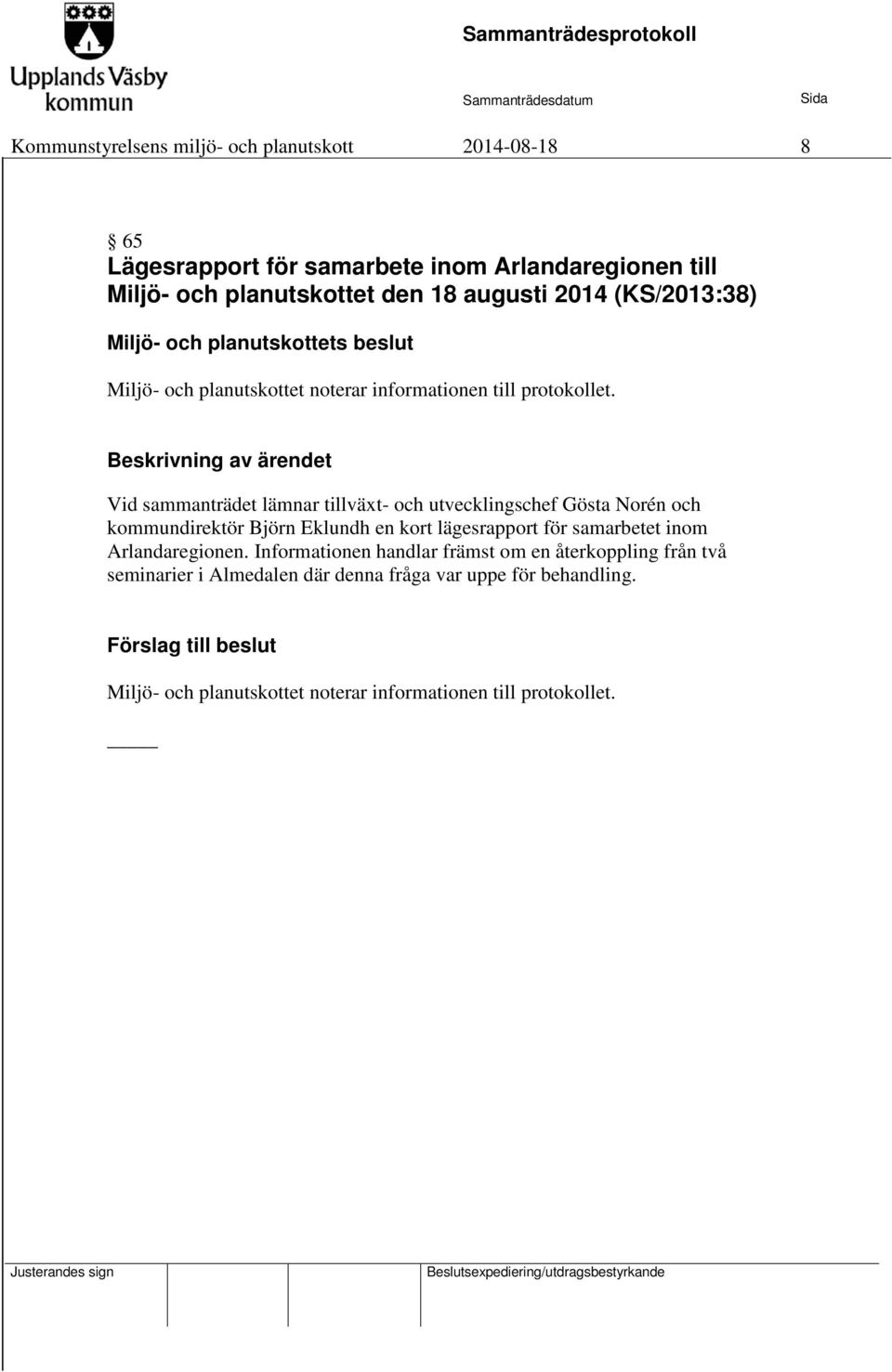 Upplands Väsby kommun

Sammanträdesprotokoll

Sammanträdesdatum

Sida

Kommunstyrelsens miljö- och planutskott 2014-08-18 8

§ 65
Lägesrapport för samarbete inom Arlandaregionen till Miljö- och planutskottet den 18 augusti 2014 (KS/2013:38)

Miljö- och planutskottets beslut

Miljö- och planutskottet noterar informationen till protokollet.

Beskrivning av ärendet

Vid sammanträdet lämnar tillväxt- och utvecklingschef Gösta Norén och kommundirektör Björn Eklundh en kort lägesrapport för samarbetet inom Arlandaregionen. Informationen handlar främst om en återkoppling från två seminarier i Almedalen där denna fråga var uppe för behandling.

Förslag till beslut

Miljö- och planutskottet noterar informationen till protokollet.

Justerandes sign

Beslutsexpediering/utdragsbestyrkande